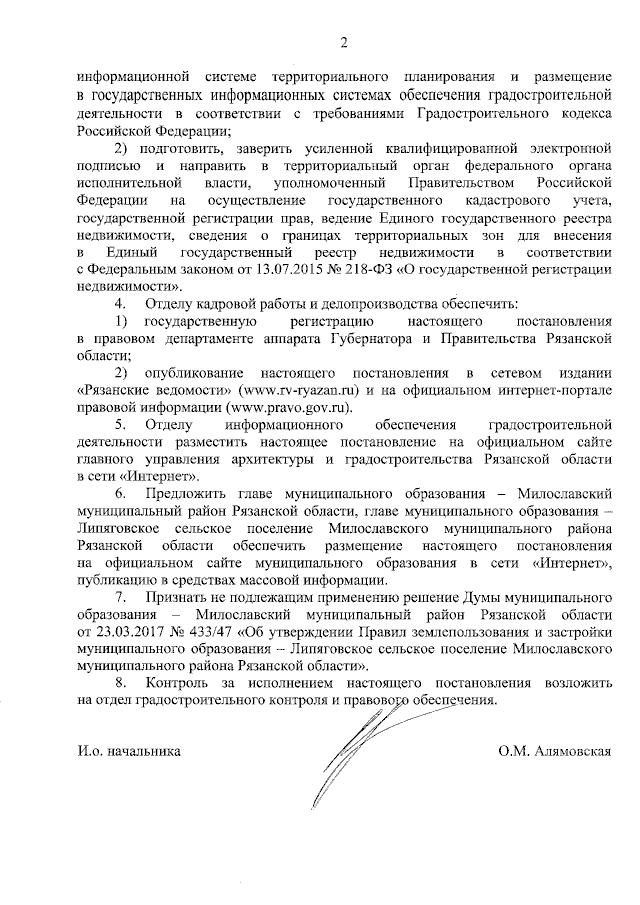 2

информационной системе территориального планирования и размещение в государственных информационных системах обеспечения градостроительной деятельности в соответствии с требованиями Градостроительного кодекса Российской Федерации;

2) подготовить, заверить усиленной квалифицированной электронной подписью и направить в территориальный орган федерального органа исполнительной власти, уполномоченный Правительством Российской Федерации на осуществление государственного кадастрового учета, государственной регистрации прав, ведение Единого государственного реестра недвижимости, сведения о границах территориальных зон для внесения в Единый государственный реестр недвижимости в соответствии с Федеральным законом от 13.07.2015 № 218-ФЗ «О государственной регистрации недвижимости».

4. Отделу кадровой работы и делопроизводства обеспечить:

1) государственную регистрацию настоящего постановления в правовом департаменте аппарата Губернатора и Правительства Рязанской области;

2) опубликование настоящего постановления в сетевом издании «Рязанские ведомости» (www.rv-ryazan.ru) и на официальном интернет-портале правовой информации (www.pravo.gov.ru).

5. Отделу информационного обеспечения градостроительной деятельности разместить настоящее постановление на официальном сайте главного управления архитектуры и градостроительства Рязанской области в сети «Интернет».

6. Предложить главе муниципального образования – Милославский муниципальный район Рязанской области, главе муниципального образования – Липяговское сельское поселение Милославского муниципального района Рязанской области обеспечить размещение настоящего постановления на официальном сайте муниципального образования в сети «Интернет», публикацию в средствах массовой информации.

7. Признать не подлежащим применению решение Думы муниципального образования – Милославский муниципальный район Рязанской области от 23.03.2017 № 433/47 «Об утверждении Правил землепользования и застройки муниципального образования – Липяговское сельское поселение Милославского муниципального района Рязанской области».

8. Контроль за исполнением настоящего постановления возложить на отдел градостроительного контроля и правового обеспечения.

И.о. начальника О.М. Алямовская